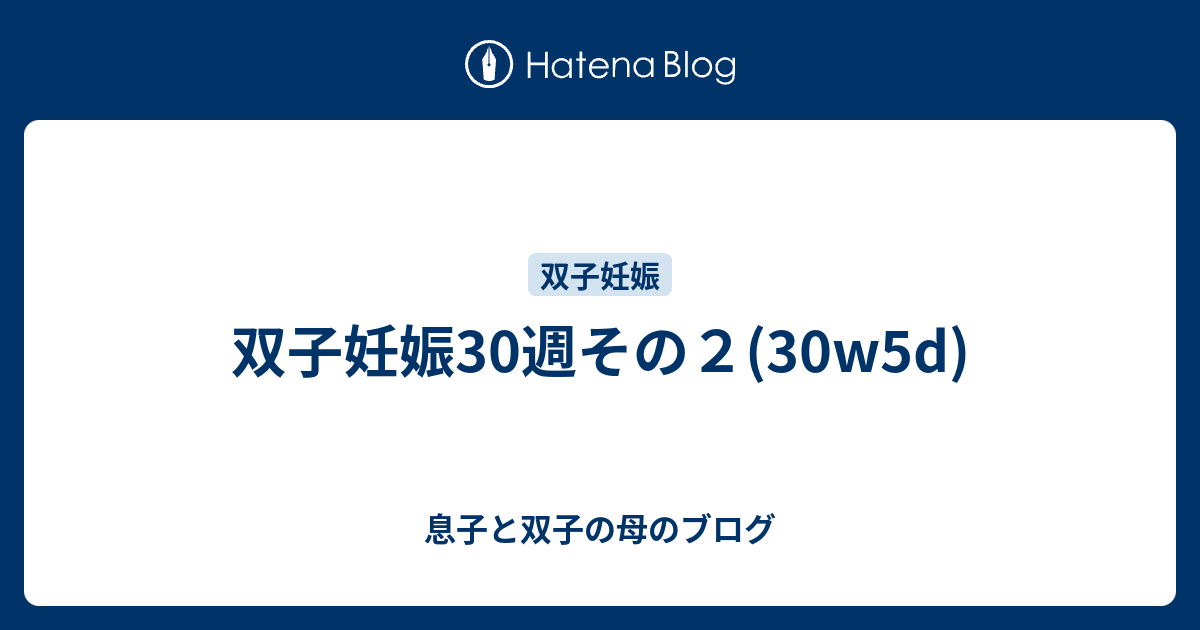 Hatena Blog

双子妊娠

双子妊娠30週その２(30w5d)

息子と双子の母のブログ